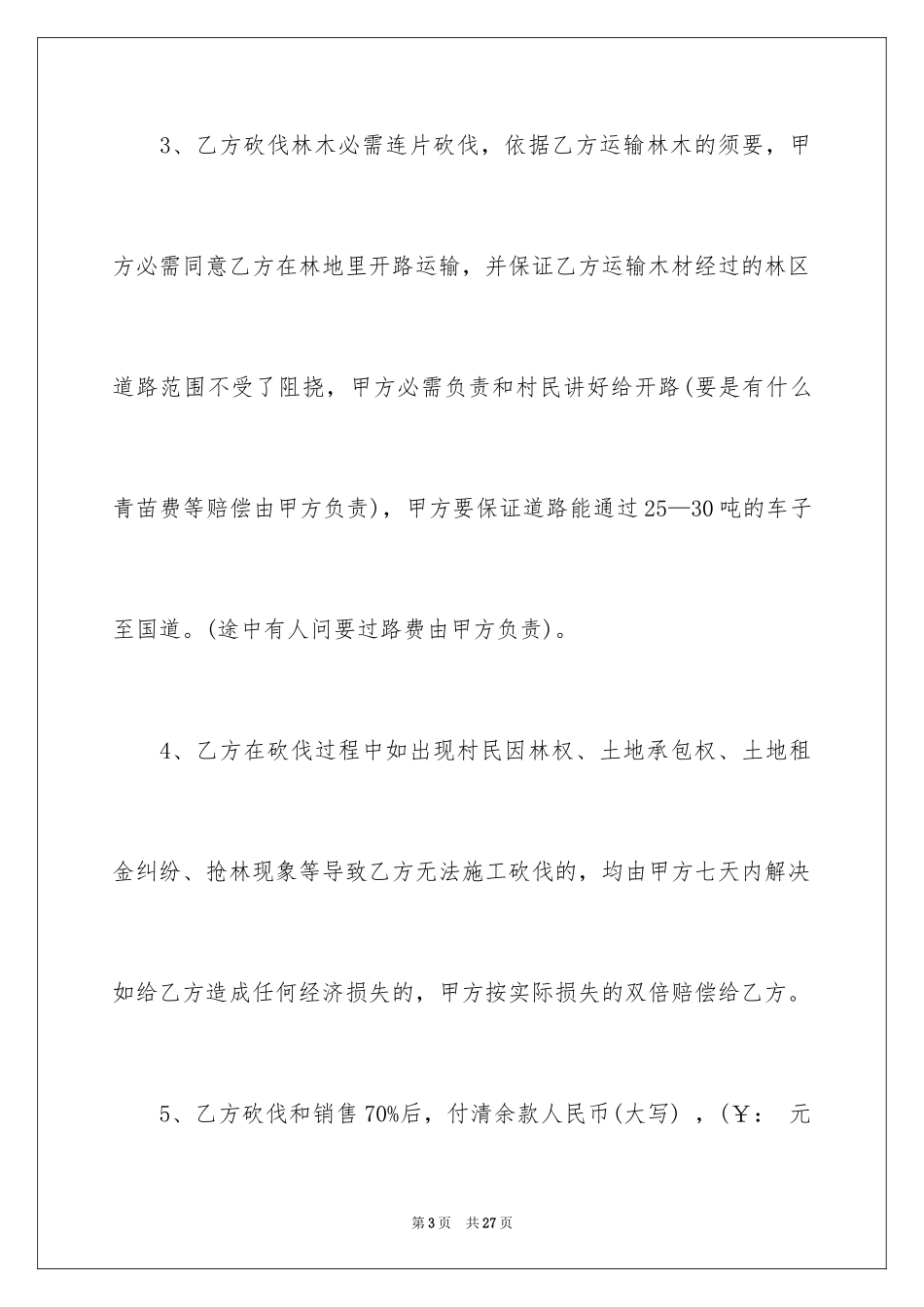 3、乙方砍伐林木必需连片砍伐，依据乙方运输林木的须要，甲方必需同意乙方在林地里开路运输，并保证乙方运输木材经过的林区道路范围不受了阻挠，甲方必需负责和村民讲好给开路(要是有什么青苗费等赔偿由甲方负责)，甲方要保证道路能通过25—30吨的车子至国道。(途中有人问要过路费由甲方负责)。

4、乙方在砍伐过程中如出现村民因林权、土地承包权、土地租金纠纷、抢林现象等导致乙方无法施工砍伐的，均由甲方七天内解决如给乙方造成任何经济损失的，甲方按实际损失的双倍赔偿给乙方。

5、乙方砍伐和销售70%后，付清余款人民币(大写)，(￥: 元

第3页 共27页